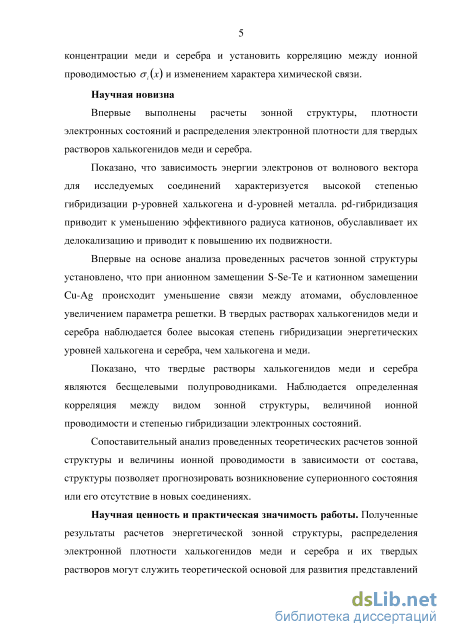 5

концентрации меди и серебра и установить корреляцию между ионной проводимостью $\sigma_i(x)$ и изменением характера химической связи.

Научная новизна

Впервые выполнены расчеты зонной структуры, плотности электронных состояний и распределения электронной плотности для твердых растворов халькогенидов меди и серебра.

Показано, что зависимость энергии электронов от волнового вектора для исследуемых соединений характеризуется высокой степенью гибридизации p-уровней халькогена и d-уровней металла. pd-гибридизация приводит к уменьшению эффективного радиуса катионов, обуславливает их делокализацию и приводит к повышению их подвижности.

Впервые на основе анализа проведенных расчетов зонной структуры установлено, что при анионном замещении S-Se-Te и катионном замещении Cu-Ag происходит уменьшение связи между атомами, обусловленное увеличением параметра решетки. В твердых растворах халькогенидов меди и серебра наблюдается более высокая степень гибридизации энергетических уровней халькогена и серебра, чем халькогена и меди.

Показано, что твердые растворы халькогенидов меди и серебра являются бесщелевыми полупроводниками. Наблюдается определенная корреляция между видом зонной структуры, величиной ионной проводимости и степенью гибридизации электронных состояний.

Сопоставительный анализ проведенных теоретических расчетов зонной структуры и величины ионной проводимости в зависимости от состава, структуры позволяет прогнозировать возникновение суперионного состояния или его отсутствие в новых соединениях.

Научная ценность и практическая значимость работы. Полученные результаты расчетов энергетической зонной структуры, распределения электронной плотности халькогенидов меди и серебра и их твердых растворов могут служить теоретической основой для развития представлений

dsLib.net
библиотека диссертаций